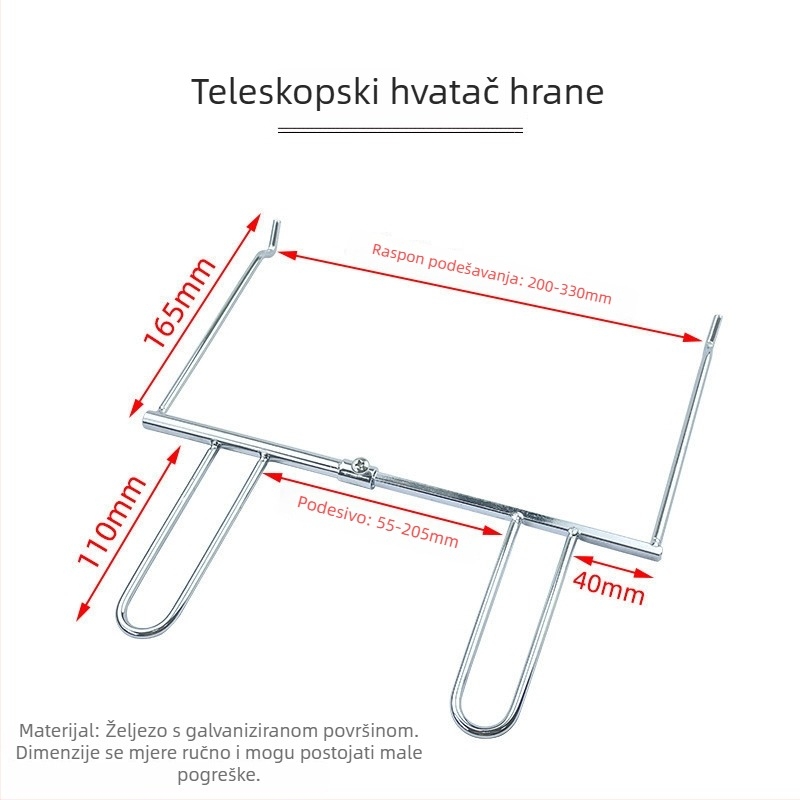 Teleskopski hvatač hrane

165mm

Raspon podešavanja: 200-330mm

110mm

Podesivo: 55-205mm

40mm

Materijal: Željezo s galvaniziranom površinom. Dimenzije se mjere ručno i mogu postojati male pogreške.